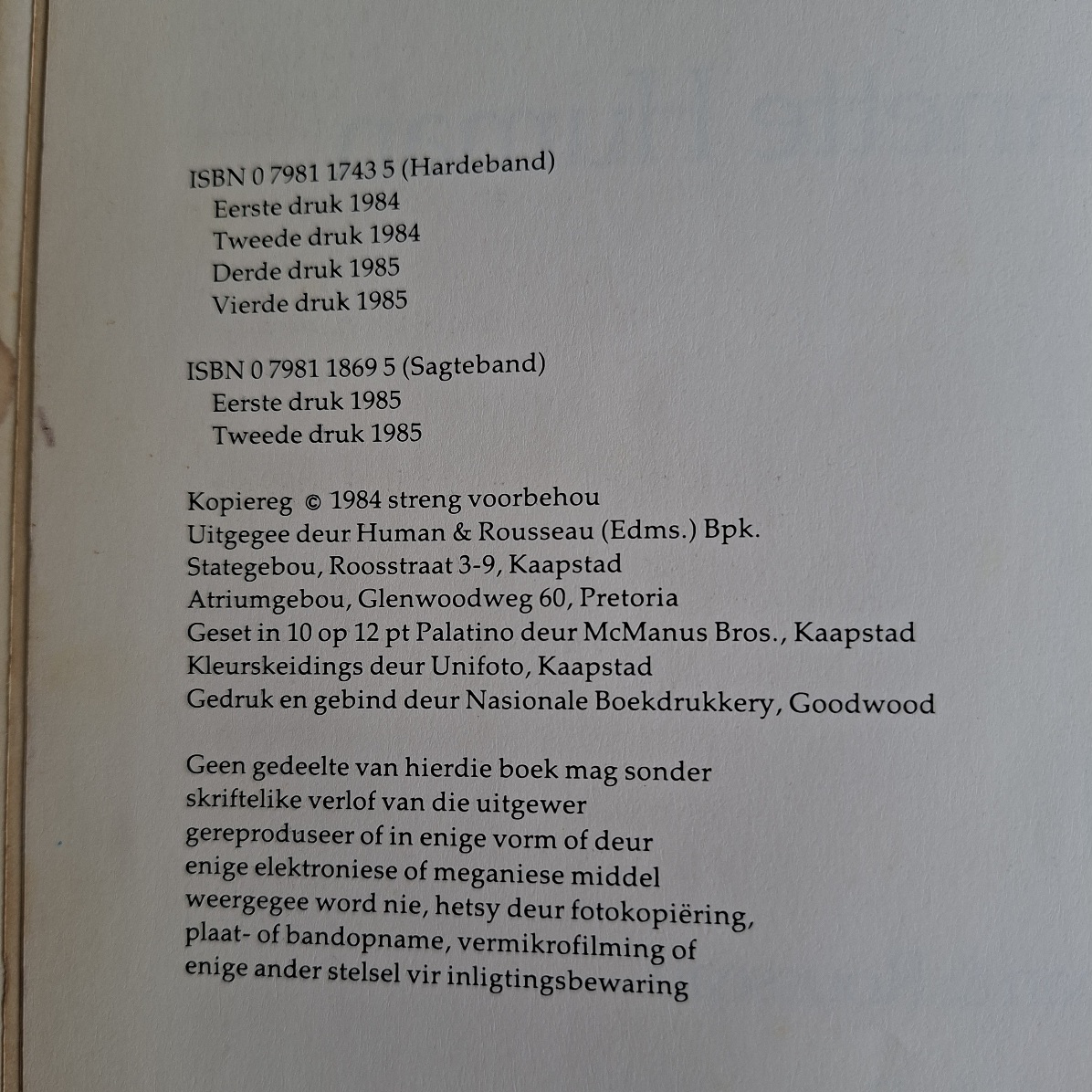 ISBN 0 7981 1743 5 (Hardeband)
Eerste druk 1984
Tweede druk 1984
Derde druk 1985
Vierde druk 1985

ISBN 0 7981 1869 5 (Sagteband)
Eerste druk 1985
Tweede druk 1985

Kopiereg © 1984 streng voorbehou
Uitgegee deur Human & Rousseau (Edms.) Bpk.
Stategebou, Roosstraat 3-9, Kaapstad
Atriumgebou, Glenwoodweg 60, Pretoria
Geset in 10 op 12 pt Palatino deur McManus Bros., Kaapstad
Kleurskeidings deur Unifoto, Kaapstad
Gedruk en gebind deur Nasionale Boekdrukkery, Goodwood

Geen gedeelte van hierdie boek mag sonder skriftelike verlof van die uitgewer gereproduseer of in enige vorm of deur enige elektroniese of meganiese middel weergegee word nie, hetsy deur fotokopiëring, plaat- of bandopname, vermikrofilming of enige ander stelsel vir inligtingsbewaring